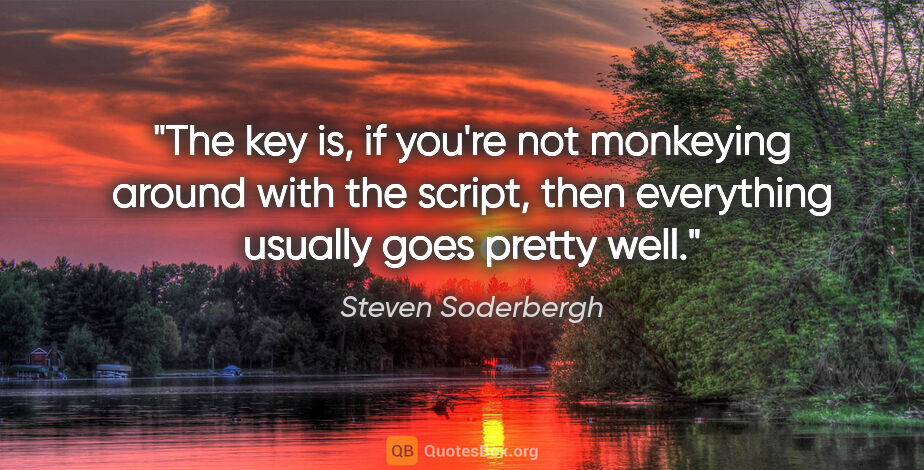 "The key is, if you're not monkeying around with the script, then everything usually goes pretty well."

Steven Soderbergh

QB QuotesBox.org